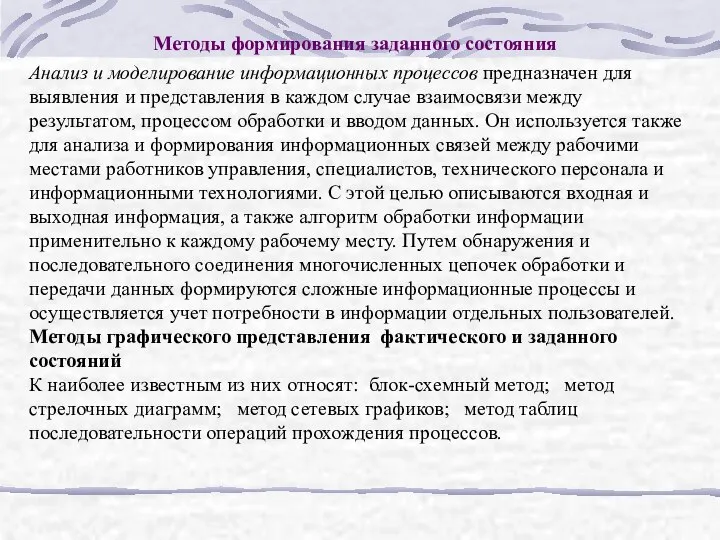 Методы формирования заданного состояния

Анализ и моделирование информационных процессов предназначен для выявления и представления в каждом случае взаимосвязи между результатом, процессом обработки и вводом данных. Он используется также для анализа и формирования информационных связей между рабочими местами работников управления, специалистов, технического персонала и информационными технологиями. С этой целью описываются входная и выходная информация, а также алгоритм обработки информации применительно к каждому рабочему месту. Путем обнаружения и последовательного соединения многочисленных цепочек обработки и передачи данных формируются сложные информационные процессы и осуществляется учет потребности в информации отдельных пользователей.

Методы графического представления фактического и заданного состояний

К наиболее известным из них относят: блок-схемный метод; метод стрелочных диаграмм; метод сетевых графиков; метод таблиц последовательности операций прохождения процессов.